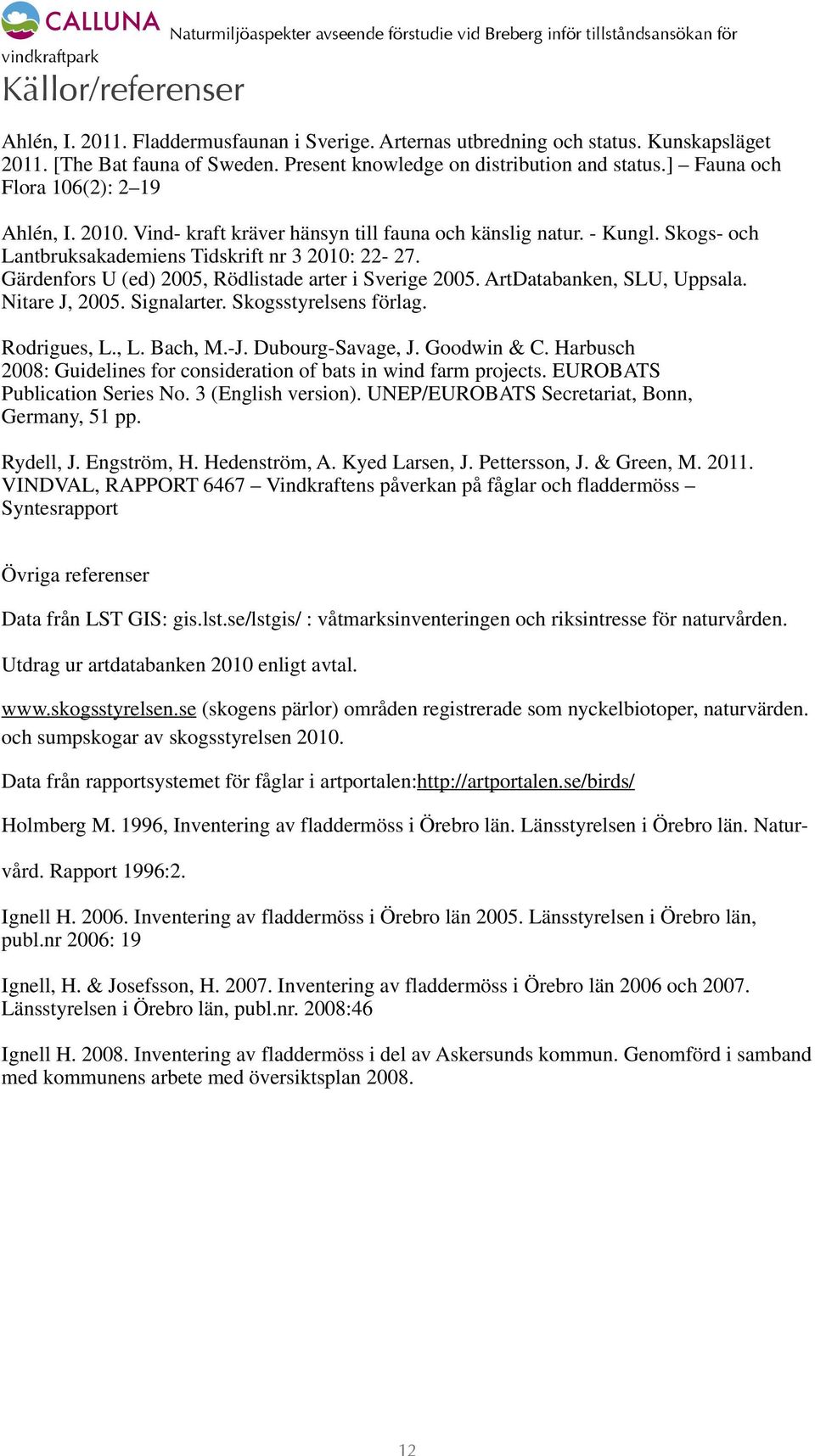 CALLUNA Naturmiljöaspekter avseende förstudie vid Breberg inför tillståndsansökan för vindkraftpark

Källor/referenser

Ahlén, I. 2011. Fladdermusfaunan i Sverige. Arternas utbredning och status. Kunskapsläget 2011. [The Bat fauna of Sweden. Present knowledge on distribution and status.] – Fauna och Flora 106(2): 2–19

Ahlén, I. 2010. Vind- kraft kräver hänsyn till fauna och känslig natur. - Kungl. Skogs- och Lantbruksakademiens Tidskrift nr 3 2010: 22- 27.
Gärdenfors U (ed) 2005, Rödlistade arter i Sverige 2005. ArtDatabanken, SLU, Uppsala.
Nitare J, 2005. Signalarter. Skogsstyrelsens förlag.

Rodrigues, L., L. Bach, M.-J. Dubourg-Savage, J. Goodwin & C. Harbusch 2008: Guidelines for consideration of bats in wind farm projects. EUROBATS Publication Series No. 3 (English version). UNEP/EUROBATS Secretariat, Bonn, Germany, 51 pp.

Rydell, J. Engström, H. Hedenström, A. Kyed Larsen, J. Pettersson, J. & Green, M. 2011. VINDVAL, RAPPORT 6467 – Vindkraftens påverkan på fåglar och fladdermöss – Syntesrapport

Övriga referenser

Data från LST GIS: gis.lst.se/lstgis/ : våtmarksinventeringen och riksintresse för naturvården.

Utdrag ur artdatabanken 2010 enligt avtal.

www.skogsstyrelsen.se (skogens pärlor) områden registrerade som nyckelbiotoper, naturvärden. och sumpskogar av skogsstyrelsen 2010.

Data från rapportsystemet för fåglar i artportalen:http://artportalen.se/birds/

Holmberg M. 1996, Inventering av fladdermöss i Örebro län. Länsstyrelsen i Örebro län. Naturvård. Rapport 1996:2.

Ignell H. 2006. Inventering av fladdermöss i Örebro län 2005. Länsstyrelsen i Örebro län, publ.nr 2006: 19

Ignell, H. & Josefsson, H. 2007. Inventering av fladdermöss i Örebro län 2006 och 2007. Länsstyrelsen i Örebro län, publ.nr. 2008:46

Ignell H. 2008. Inventering av fladdermöss i del av Askersunds kommun. Genomförd i samband med kommunens arbete med översiktsplan 2008.

12